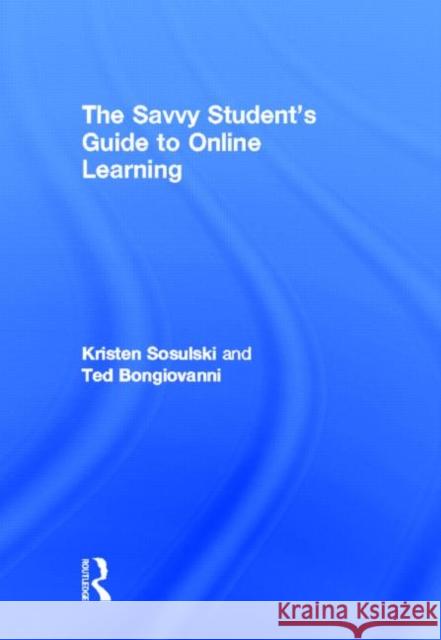 The Savvy Student's Guide to Online Learning

Kristen Sosulski and Ted Bongiovanni

ROUTLEDGE

Kraina Książek